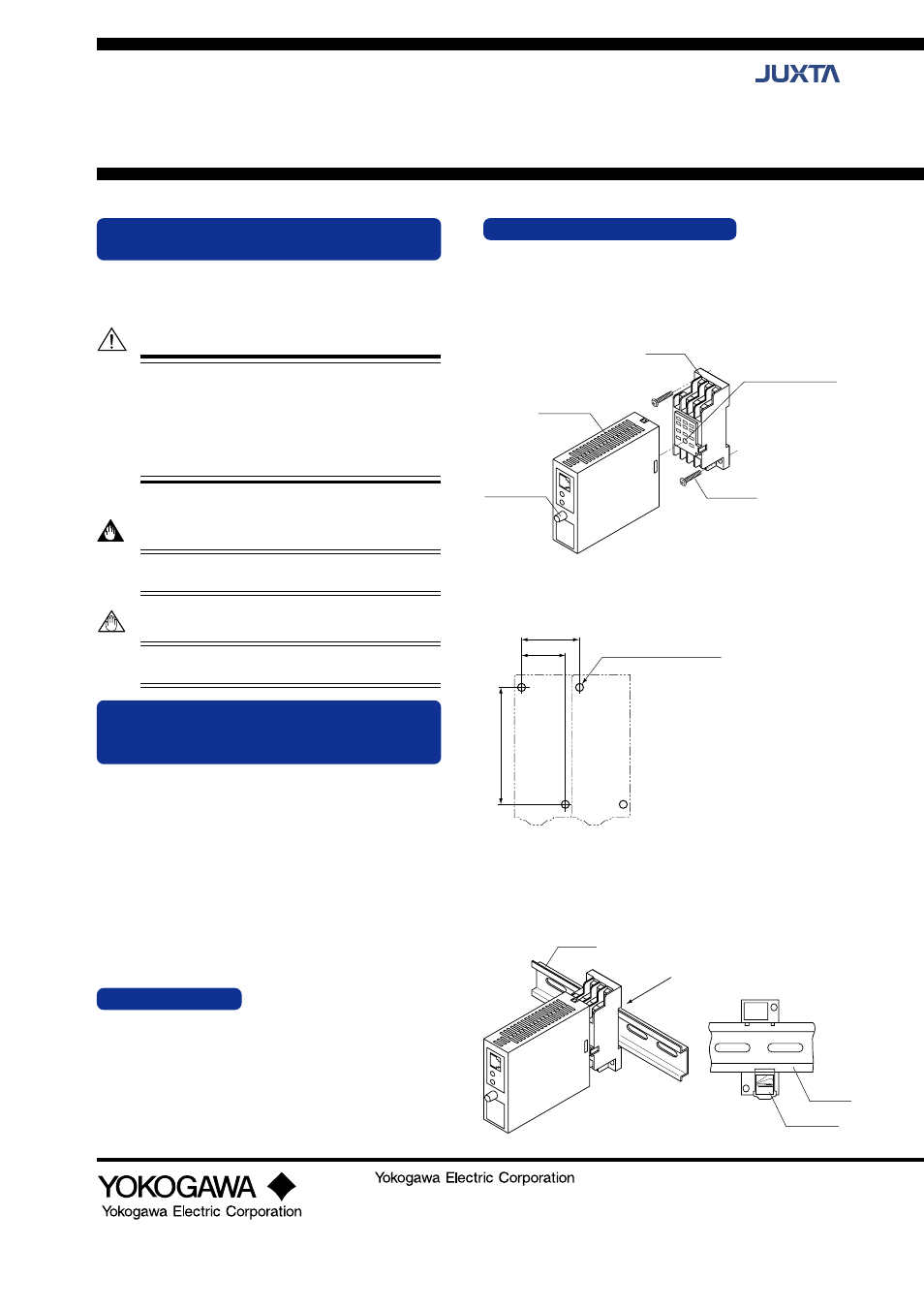 JUXTA

YOKOGAWA
Yokogawa Electric Corporation

Yokogawa Electric Corporation